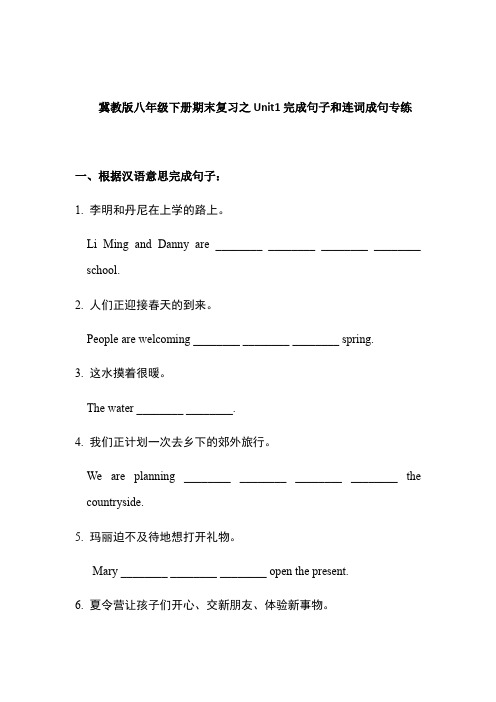 冀教版八年级下册期末复习之 Unit1 完成句子和连词成句专练

一、根据汉语意思完成句子：

1. 李明和丹尼在上学的路上。

Li Ming and Danny are ________ ________ ________ ________ school.

2. 人们正迎接春天的到来。

People are welcoming ________ ________ ________ spring.

3. 这水摸着很暖。

The water ________ ________.

4. 我们正计划一次去乡下的郊外旅行。

We are planning ________ ________ ________ ________ the countryside.

5. 玛丽迫不及待地想打开礼物。

Mary ________ ________ ________ open the present.

6. 夏令营让孩子们开心、交新朋友、体验新事物。